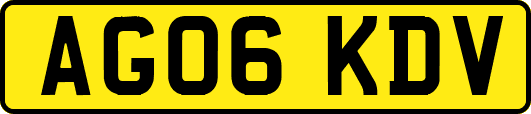 AG06 KDV